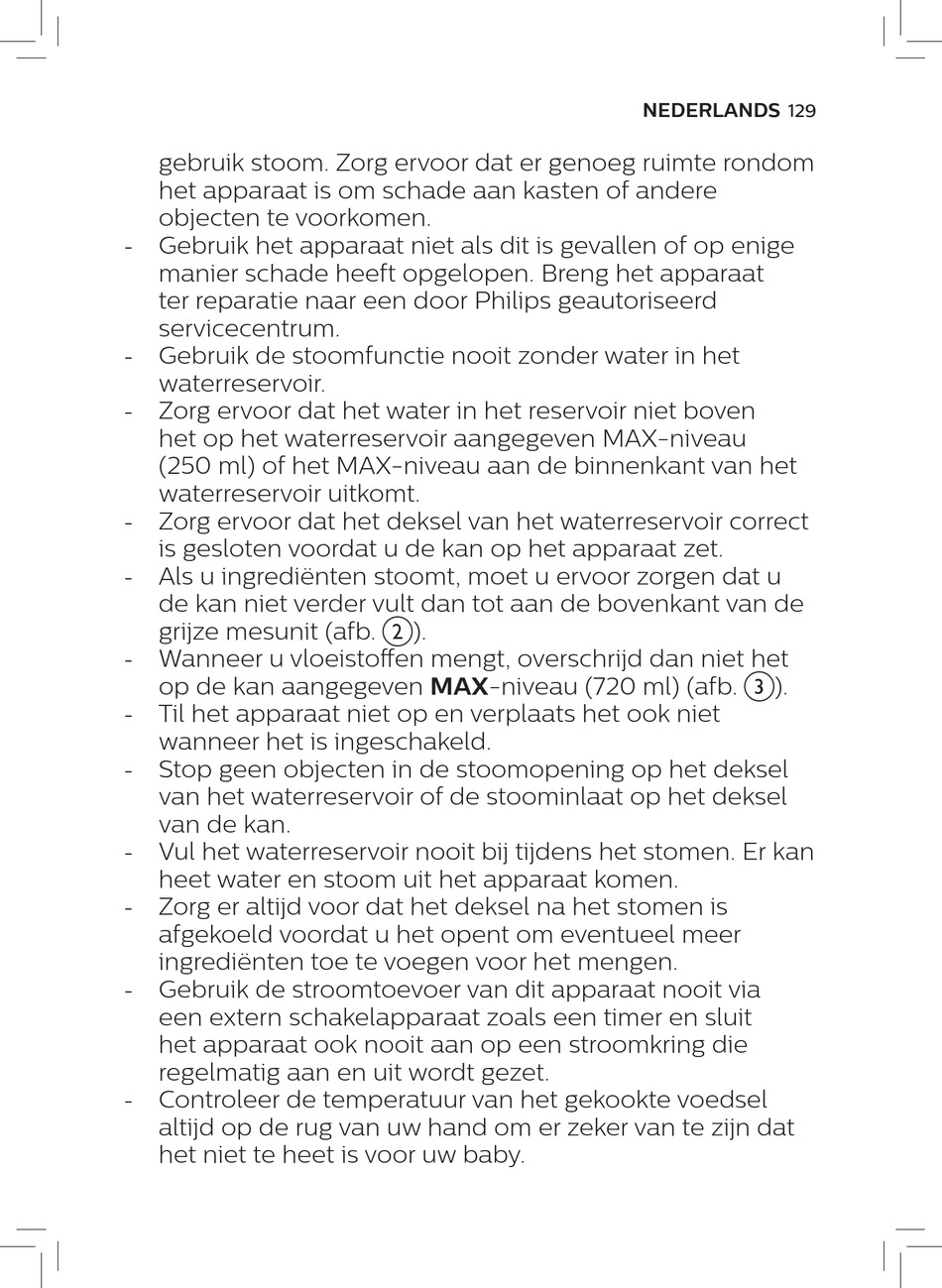 NEDERLANDS 129

gebruik stoom. Zorg ervoor dat er genoeg ruimte rondom het apparaat is om schade aan kasten of andere objecten te voorkomen.
- Gebruik het apparaat niet als dit is gevallen of op enige manier schade heeft opgelopen. Breng het apparaat ter reparatie naar een door Philips geautoriseerd servicecentrum.
- Gebruik de stoomfunctie nooit zonder water in het waterreservoir.
- Zorg ervoor dat het water in het reservoir niet boven het op het waterreservoir aangegeven MAX-niveau (250 ml) of het MAX-niveau aan de binnenkant van het waterreservoir uitkomt.
- Zorg ervoor dat het deksel van het waterreservoir correct is gesloten voordat u de kan op het apparaat zet.
- Als u ingrediënten stoomt, moet u ervoor zorgen dat u de kan niet verder vult dan tot aan de bovenkant van de grijze mesunit (afb. 2).
- Wanneer u vloeistoffen mengt, overschrijd dan niet het op de kan aangegeven MAX-niveau (720 ml) (afb. 3).
- Til het apparaat niet op en verplaats het ook niet wanneer het is ingeschakeld.
- Stop geen objecten in de stoomopening op het deksel van het waterreservoir of de stoominlaat op het deksel van de kan.
- Vul het waterreservoir nooit bij tijdens het stomen. Er kan heet water en stoom uit het apparaat komen.
- Zorg er altijd voor dat het deksel na het stomen is afgekoeld voordat u het opent om eventueel meer ingrediënten toe te voegen voor het mengen.
- Gebruik de stroomtoevoer van dit apparaat nooit via een extern schakelapparaat zoals een timer en sluit het apparaat ook nooit aan op een stroomkring die regelmatig aan en uit wordt gezet.
- Controleer de temperatuur van het gekookte voedsel altijd op de rug van uw hand om er zeker van te zijn dat het niet te heet is voor uw baby.